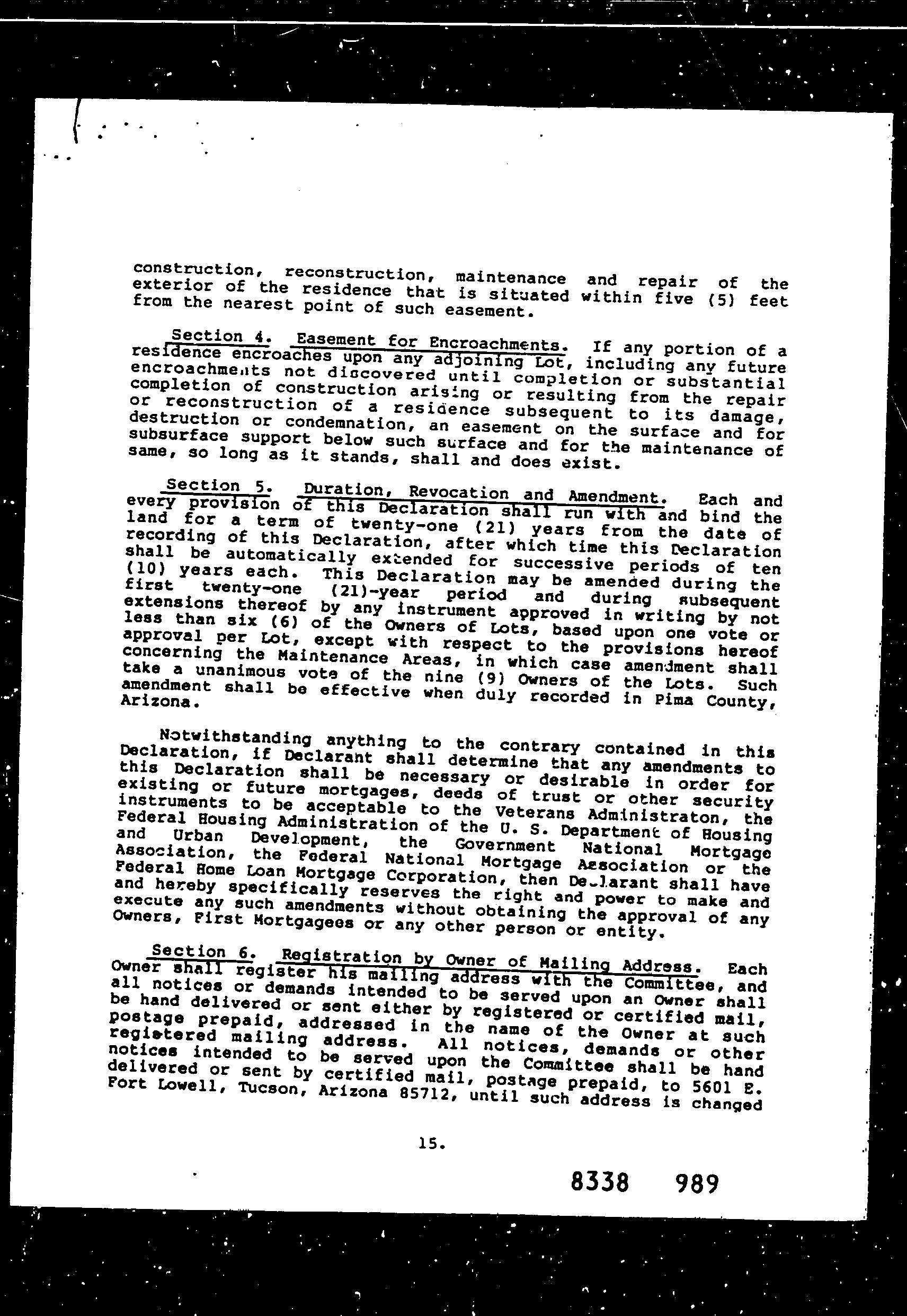 construction, reconstruction, maintenance and repair of the exterior of the residence that is situated within five (5) feet from the nearest point of such easement.

Section 4. Easement for Encroachments. If any portion of a residence encroaches upon any adjoining Lot, including any future encroachments not discovered until completion or substantial completion of construction arising or resulting from the repair or reconstruction of a residence subsequent to its damage, destruction or condemnation, an easement on the surface and for subsurface support below such surface and for the maintenance of same, so long as it stands, shall and does exist.

Section 5. Duration, Revocation and Amendment. Each and every provision of this Declaration shall run with and bind the land for a term of twenty-one (21) years from the date of recording of this Declaration, after which time this Declaration shall be automatically extended for successive periods of ten (10) years each. This Declaration may be amended during the first twenty-one (21)-year period and during subsequent extensions thereof by any instrument approved in writing by not less than six (6) of the Owners of Lots, based upon one vote or approval per Lot, except with respect to the provisions hereof concerning the Maintenance Areas, in which case amendment shall take a unanimous vote of the nine (9) Owners of the Lots. Such amendment shall be effective when duly recorded in Pima County, Arizona.

Notwithstanding anything to the contrary contained in this Declaration, if Declarant shall determine that any amendments to this Declaration shall be necessary or desirable in order for existing or future mortgages, deeds of trust or other security instruments to be acceptable to the Veterans Administraton, the Federal Housing Administration of the U. S. Department of Housing and Urban Development, the Government National Mortgage Association, the Federal National Mortgage Association or the Federal Home Loan Mortgage Corporation, then Declarant shall have and hereby specifically reserves the right and power to make and execute any such amendments without obtaining the approval of any Owners, First Mortgagees or any other person or entity.

Section 6. Registration by Owner of Mailing Address. Each Owner shall register his mailing address with the Committee, and all notices or demands intended to be served upon an Owner shall be hand delivered or sent either by registered or certified mail, postage prepaid, addressed in the name of the Owner at such registered mailing address. All notices, demands or other notices intended to be served upon the Committee shall be hand delivered or sent by certified mail, postage prepaid, to 5601 E. Fort Lowell, Tucson, Arizona 85712, until such address is changed

15.

8338 989